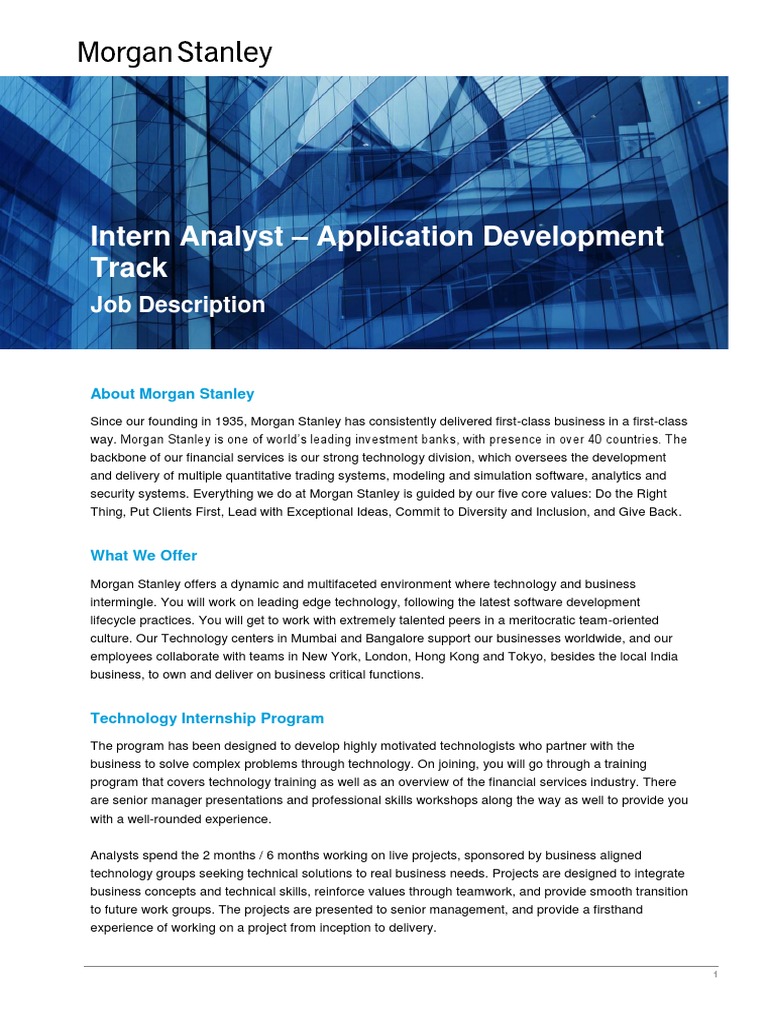 Morgan Stanley

Intern Analyst – Application Development Track

Job Description

About Morgan Stanley

Since our founding in 1935, Morgan Stanley has consistently delivered first-class business in a first-class way. Morgan Stanley is one of world's leading investment banks, with presence in over 40 countries. The backbone of our financial services is our strong technology division, which oversees the development and delivery of multiple quantitative trading systems, modeling and simulation software, analytics and security systems. Everything we do at Morgan Stanley is guided by our five core values: Do the Right Thing, Put Clients First, Lead with Exceptional Ideas, Commit to Diversity and Inclusion, and Give Back.

What We Offer

Morgan Stanley offers a dynamic and multifaceted environment where technology and business intermingle. You will work on leading edge technology, following the latest software development lifecycle practices. You will get to work with extremely talented peers in a meritocratic team-oriented culture. Our Technology centers in Mumbai and Bangalore support our businesses worldwide, and our employees collaborate with teams in New York, London, Hong Kong and Tokyo, besides the local India business, to own and deliver on business critical functions.

Technology Internship Program

The program has been designed to develop highly motivated technologists who partner with the business to solve complex problems through technology. On joining, you will go through a training program that covers technology training as well as an overview of the financial services industry. There are senior manager presentations and professional skills workshops along the way as well to provide you with a well-rounded experience.

Analysts spend the 2 months / 6 months working on live projects, sponsored by business aligned technology groups seeking technical solutions to real business needs. Projects are designed to integrate business concepts and technical skills, reinforce values through teamwork, and provide smooth transition to future work groups. The projects are presented to senior management, and provide a firsthand experience of working on a project from inception to delivery.

1